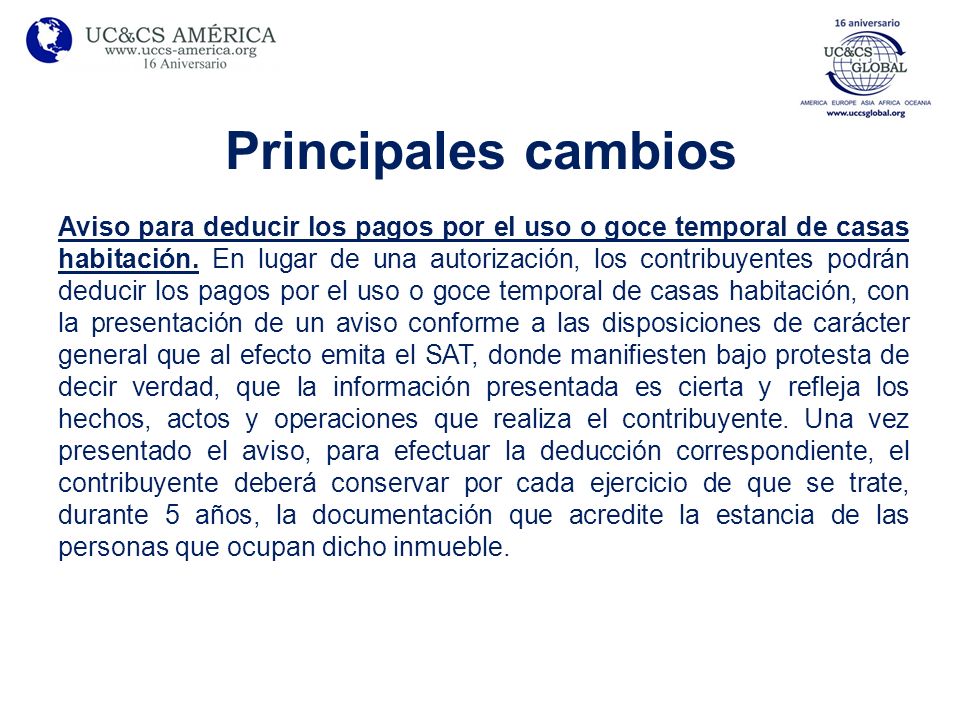 UC&CS AMÉRICA
www.uccs-america.org
16 Aniversario

16 aniversario
UC&CS GLOBAL
AMERICA EUROPE ASIA AFRICA OCEANIA
www.uccsglobal.org

Principales cambios

Aviso para deducir los pagos por el uso o goce temporal de casas habitación. En lugar de una autorización, los contribuyentes podrán deducir los pagos por el uso o goce temporal de casas habitación, con la presentación de un aviso conforme a las disposiciones de carácter general que al efecto emita el SAT, donde manifiesten bajo protesta de decir verdad, que la información presentada es cierta y refleja los hechos, actos y operaciones que realiza el contribuyente. Una vez presentado el aviso, para efectuar la deducción correspondiente, el contribuyente deberá conservar por cada ejercicio de que se trate, durante 5 años, la documentación que acredite la estancia de las personas que ocupan dicho inmueble.